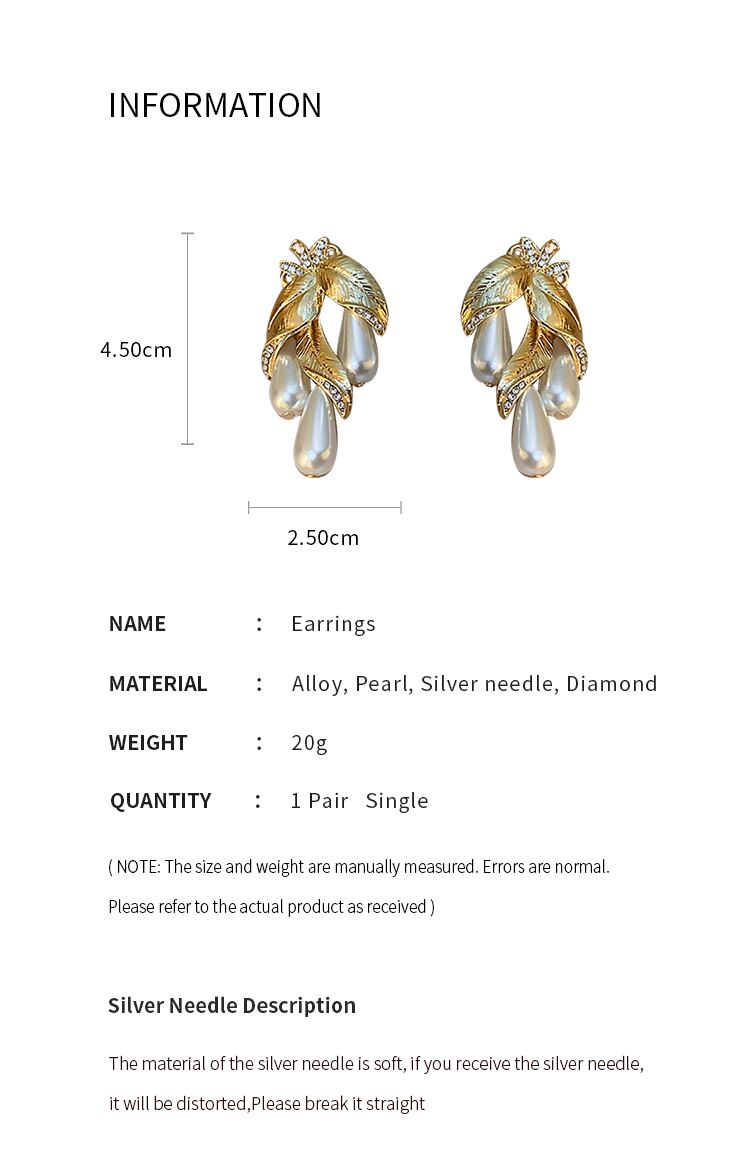 INFORMATION

4.50cm

2.50cm

NAME : Earrings

MATERIAL : Alloy, Pearl, Silver needle, Diamond

WEIGHT : 20g

QUANTITY : 1 Pair Single

( NOTE: The size and weight are manually measured. Errors are normal. Please refer to the actual product as received )

Silver Needle Description

The material of the silver needle is soft, if you receive the silver needle, it will be distorted,Please break it straight